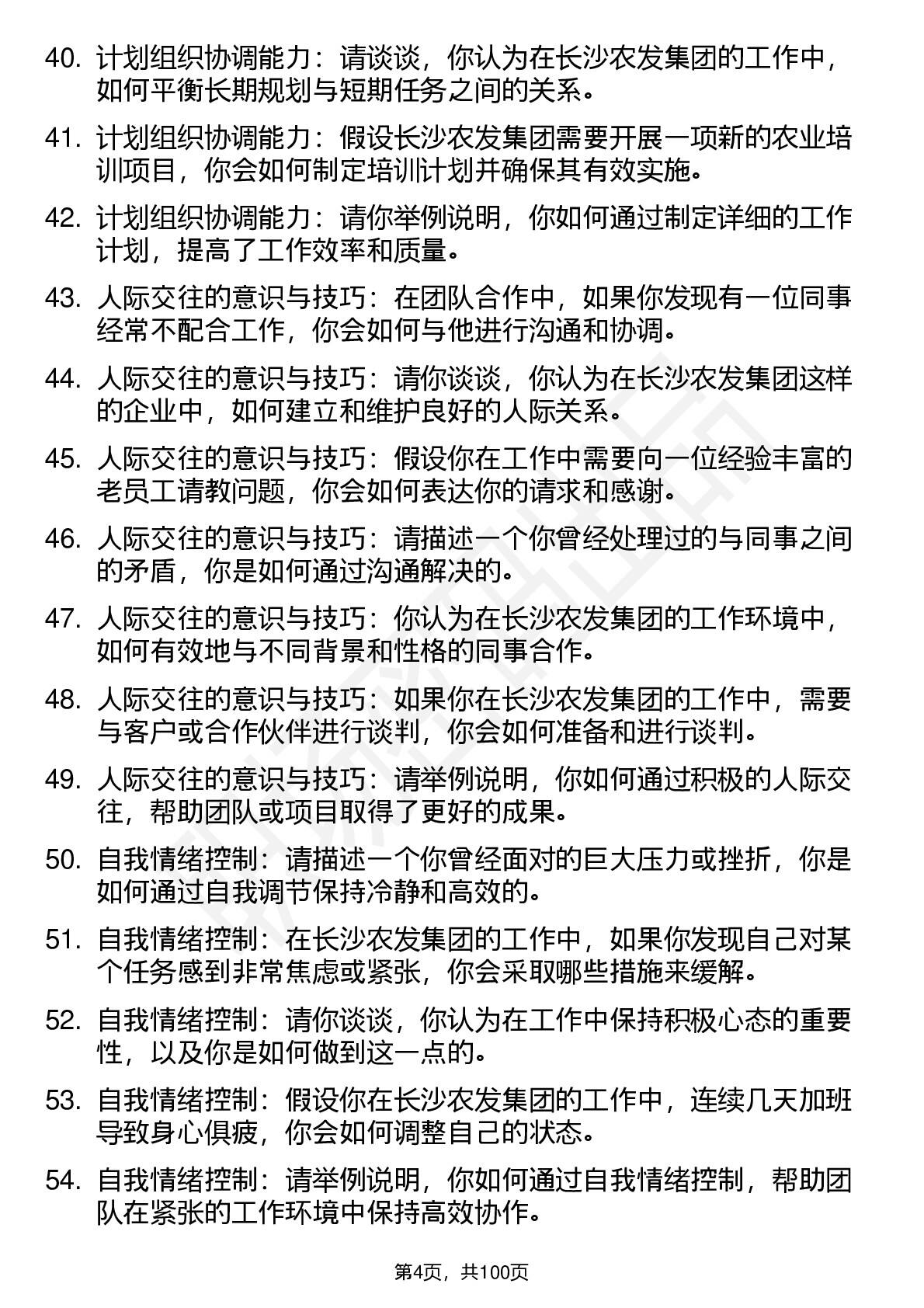 40. 计划组织协调能力：请谈谈，你认为在长沙农发集团的工作中，如何平衡长期规划与短期任务之间的关系。

41. 计划组织协调能力：假设长沙农发集团需要开展一项新的农业培训项目，你会如何制定培训计划并确保其有效实施。

42. 计划组织协调能力：请你举例说明，你如何通过制定详细的工作计划，提高了工作效率和质量。

43. 人际交往的意识与技巧：在团队合作中，如果你发现有一位同事经常不配合工作，你会如何与他进行沟通和协调。

44. 人际交往的意识与技巧：请你谈谈，你认为在长沙农发集团这样的企业中，如何建立和维护良好的人际关系。

45. 人际交往的意识与技巧：假设你在工作中需要向一位经验丰富的老员工请教问题，你会如何表达你的请求和感谢。

46. 人际交往的意识与技巧：请描述一个你曾经处理过的与同事之间的矛盾，你是如何通过沟通解决的。

47. 人际交往的意识与技巧：你认为在长沙农发集团的工作环境中，如何有效地与不同背景和性格的同事合作。

48. 人际交往的意识与技巧：如果你在长沙农发集团的工作中，需要与客户或合作伙伴进行谈判，你会如何准备和进行谈判。

49. 人际交往的意识与技巧：请举例说明，你如何通过积极的人际交往，帮助团队或项目取得了更好的成果。

50. 自我情绪控制：请描述一个你曾经面对的巨大压力或挫折，你是如何通过自我调节保持冷静和高效的。

51. 自我情绪控制：在长沙农发集团的工作中，如果你发现自己对某个任务感到非常焦虑或紧张，你会采取哪些措施来缓解。

52. 自我情绪控制：请你谈谈，你认为在工作中保持积极心态的重要性，以及你是如何做到这一点的。

53. 自我情绪控制：假设你在长沙农发集团的工作中，连续几天加班导致身心俱疲，你会如何调整自己的状态。

54. 自我情绪控制：请举例说明，你如何通过自我情绪控制，帮助团队在紧张的工作环境中保持高效协作。

第4页，共100页